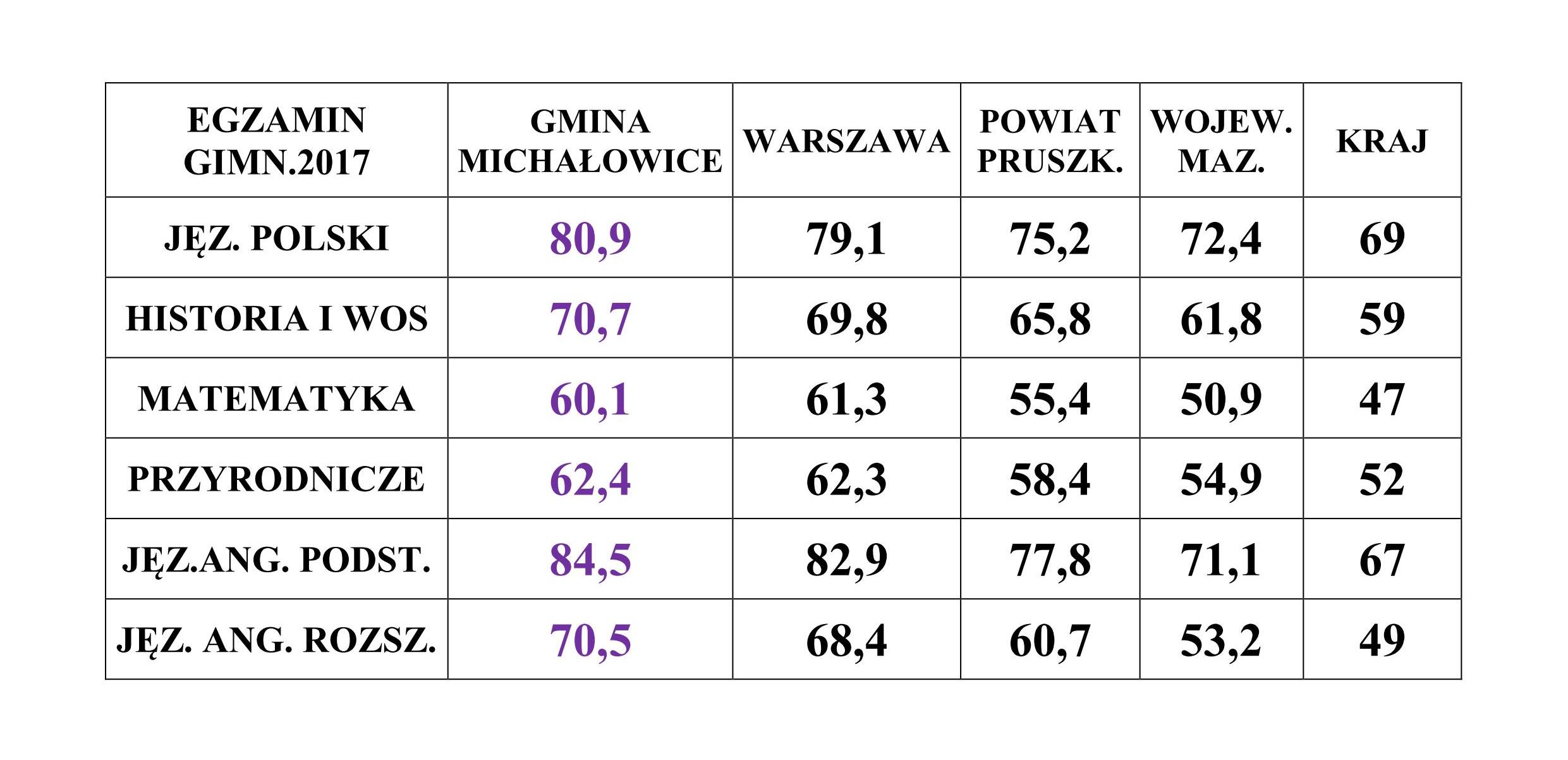 | EGZAMIN GIMN.2017 | GMINA MICHAŁOWICE | WARSZAWA | POWIAT PRUSZK. | WOJEW. MAZ. | KRAJ |
|---|---|---|---|---|---|
| JĘZ. POLSKI | 80,9 | 79,1 | 75,2 | 72,4 | 69 |
| HISTORIA I WOS | 70,7 | 69,8 | 65,8 | 61,8 | 59 |
| MATEMATYKA | 60,1 | 61,3 | 55,4 | 50,9 | 47 |
| PRZYRODNICZE | 62,4 | 62,3 | 58,4 | 54,9 | 52 |
| JĘZ.ANG. PODST. | 84,5 | 82,9 | 77,8 | 71,1 | 67 |
| JĘZ. ANG. ROZSZ. | 70,5 | 68,4 | 60,7 | 53,2 | 49 |